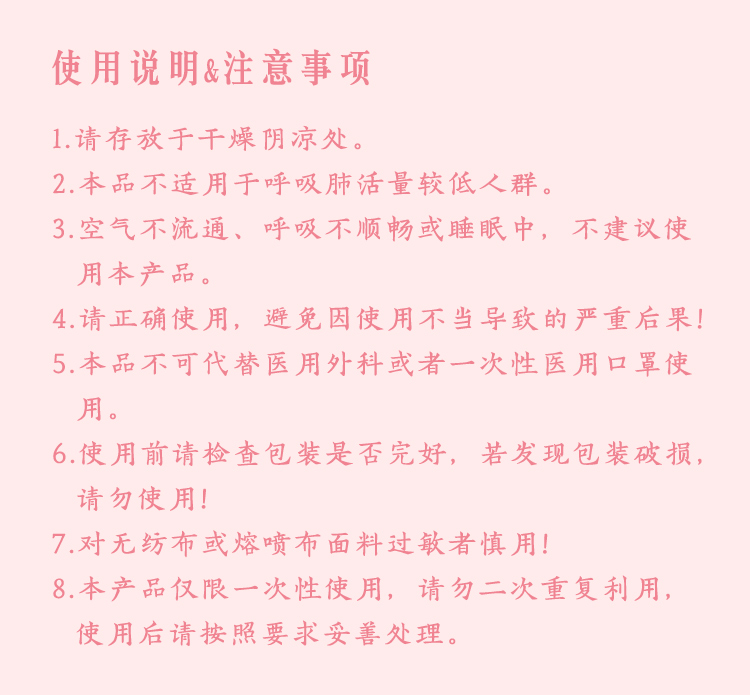 使用说明&注意事项

1.请存放于干燥阴凉处。

2.本品不适用于呼吸肺活量较低人群。

3.空气不流通、呼吸不顺畅或睡眠中，不建议使用本产品。

4.请正确使用，避免因使用不当导致的严重后果!

5.本品不可代替医用外科或者一次性医用口罩使用。

6.使用前请检查包装是否完好，若发现包装破损，请勿使用!

7.对无纺布或熔喷布面料过敏者慎用!

8.本产品仅限一次性使用，请勿二次重复利用，使用后请按照要求妥善处理。